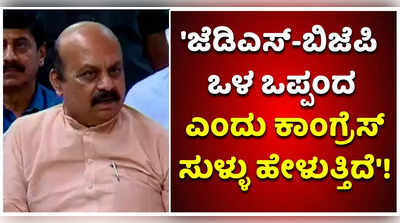 'ಜೆಡಿಎಸ್-ಬಿಜೆಪಿ ಒಳ ಒಪ್ಪಂದ ಎಂದು ಕಾಂಗ್ರೆಸ್ ಸುಳ್ಳು ಹೇಳುತ್ತಿದೆ'!